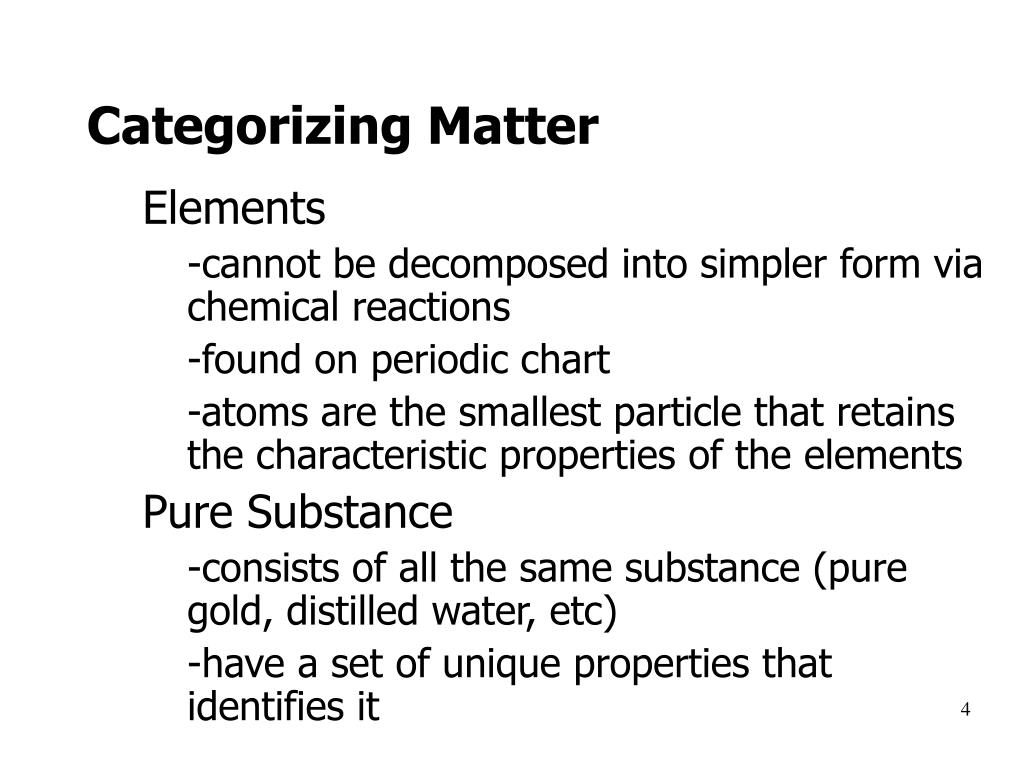 Categorizing Matter

Elements

-cannot be decomposed into simpler form via chemical reactions

-found on periodic chart

-atoms are the smallest particle that retains the characteristic properties of the elements

Pure Substance

-consists of all the same substance (pure gold, distilled water, etc)

-have a set of unique properties that identifies it

4